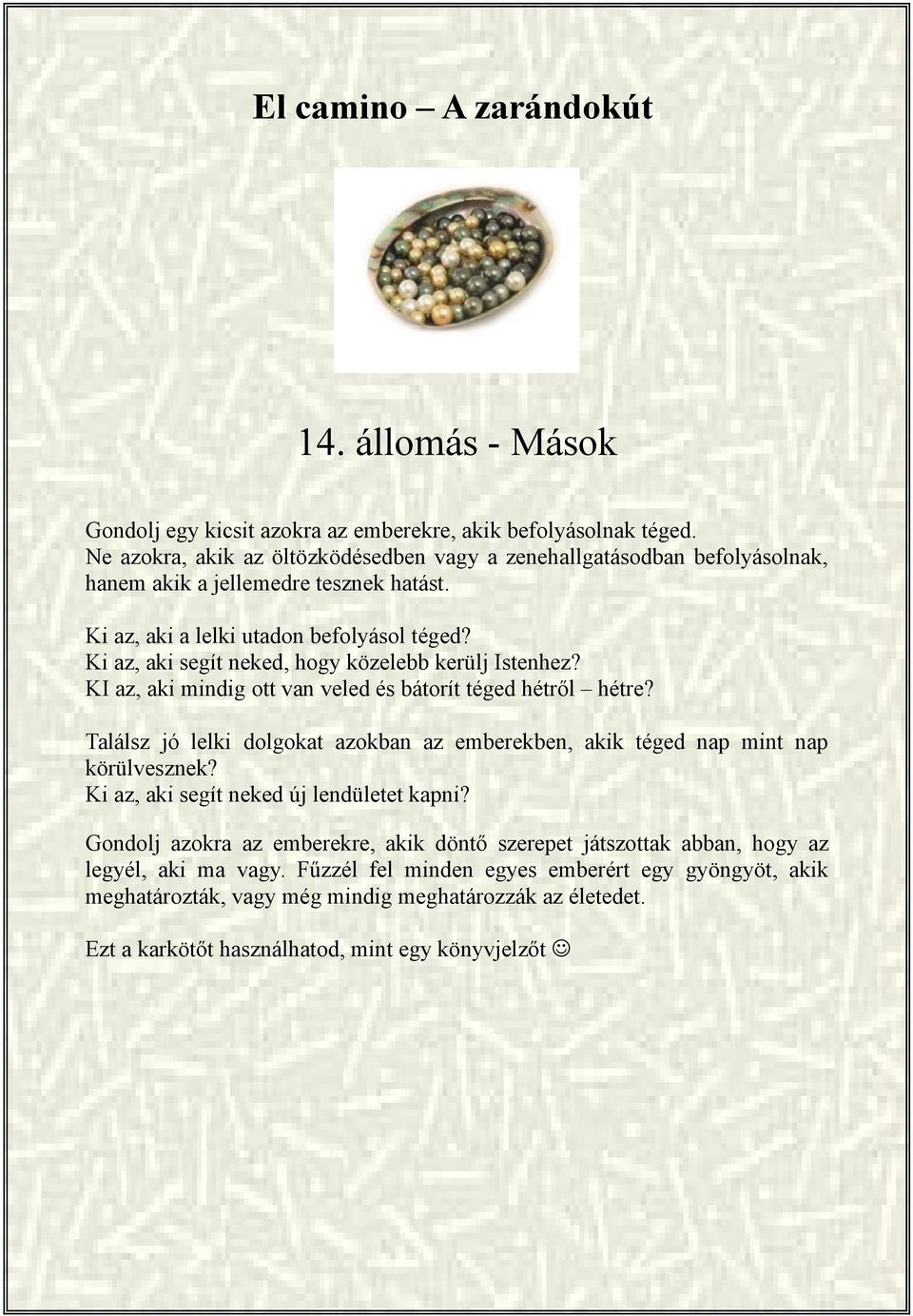 El camino – A zarándokút

14. állomás - Mások

Gondolj egy kicsit azokra az emberekre, akik befolyásolnak téged. Ne azokra, akik az öltözködésedben vagy a zenehallgatásodban befolyásolnak, hanem akik a jellemedre tesznek hatást.

Ki az, aki a lelki utadon befolyásol téged?
Ki az, aki segít neked, hogy közelebb kerülj Istenhez?
KI az, aki mindig ott van veled és bátorít téged hétről – hétre?

Találsz jó lelki dolgokat azokban az emberekben, akik téged nap mint nap körülvesznek?
Ki az, aki segít neked új lendületet kapni?

Gondolj azokra az emberekre, akik döntő szerepet játszottak abban, hogy az legyél, aki ma vagy. Fűzzél fel minden egyes emberért egy gyöngyöt, akik meghatározták, vagy még mindig meghatározzák az életedet.

Ezt a karkötőt használhatod, mint egy könyvjelzőt ☺